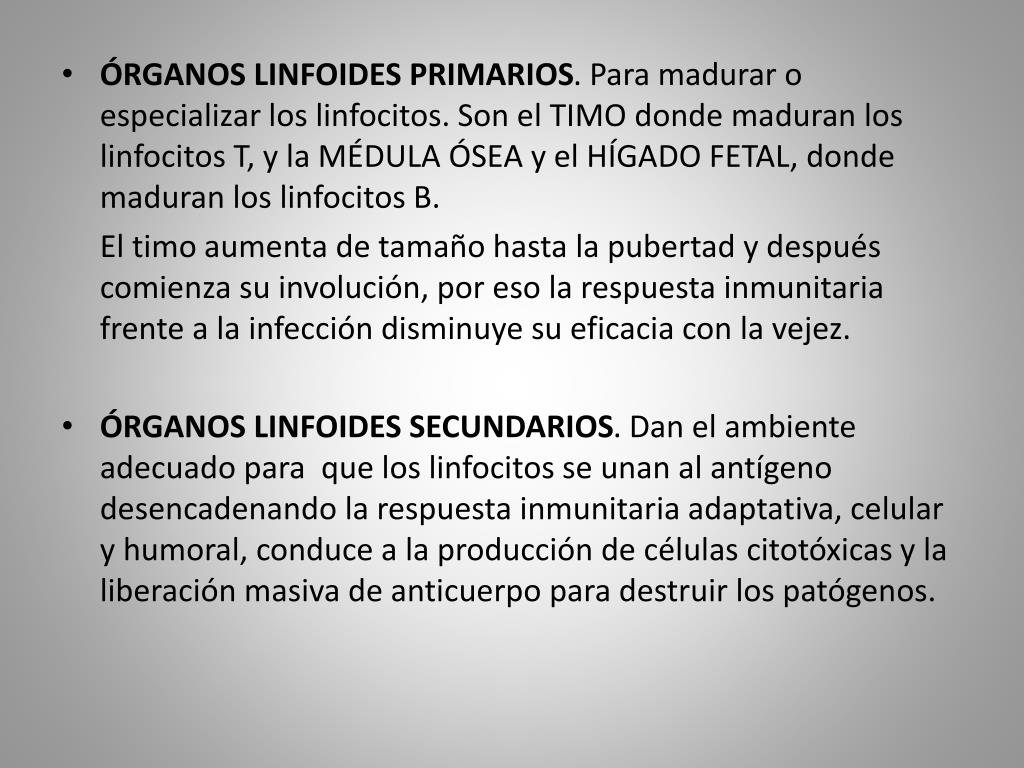 • ÓRGANOS LINFOIDES PRIMARIOS. Para madurar o especializar los linfocitos. Son el TIMO donde maduran los linfocitos T, y la MÉDULA ÓSEA y el HÍGADO FETAL, donde maduran los linfocitos B.

El timo aumenta de tamaño hasta la pubertad y después comienza su involución, por eso la respuesta inmunitaria frente a la infección disminuye su eficacia con la vejez.

• ÓRGANOS LINFOIDES SECUNDARIOS. Dan el ambiente adecuado para que los linfocitos se unan al antígeno desencadenando la respuesta inmunitaria adaptativa, celular y humoral, conduce a la producción de células citotóxicas y la liberación masiva de anticuerpo para destruir los patógenos.